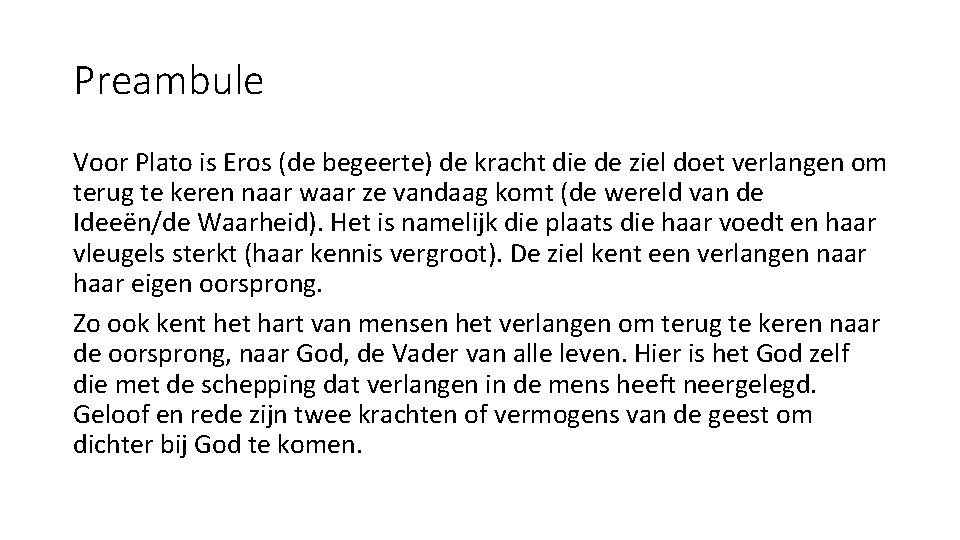 Preambule

Voor Plato is Eros (de begeerte) de kracht die de ziel doet verlangen om terug te keren naar waar ze vandaag komt (de wereld van de Ideeën/de Waarheid). Het is namelijk die plaats die haar voedt en haar vleugels sterkt (haar kennis vergroot). De ziel kent een verlangen naar haar eigen oorsprong.

Zo ook kent het hart van mensen het verlangen om terug te keren naar de oorsprong, naar God, de Vader van alle leven. Hier is het God zelf die met de schepping dat verlangen in de mens heeft neergelegd. Geloof en rede zijn twee krachten of vermogens van de geest om dichter bij God te komen.